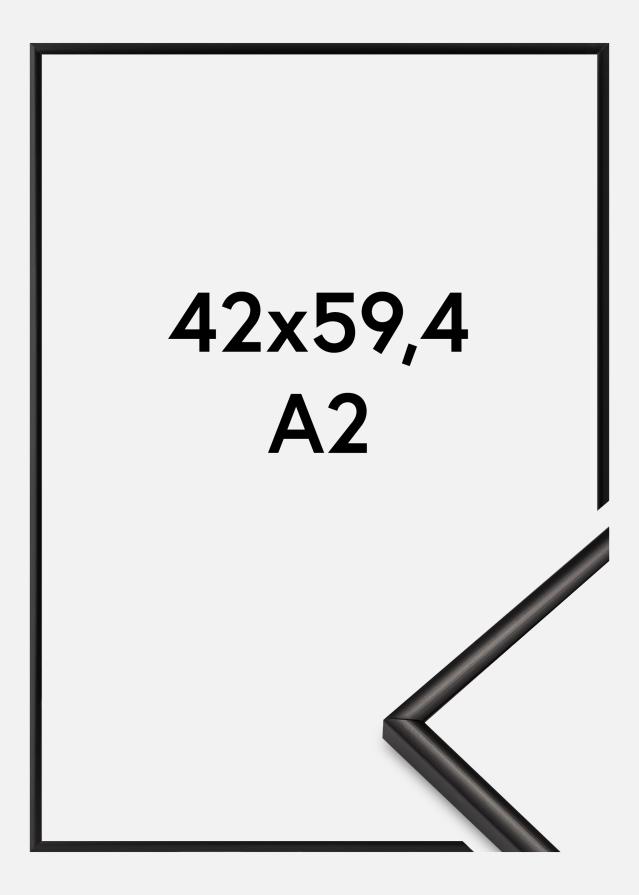 42x59,4
A2